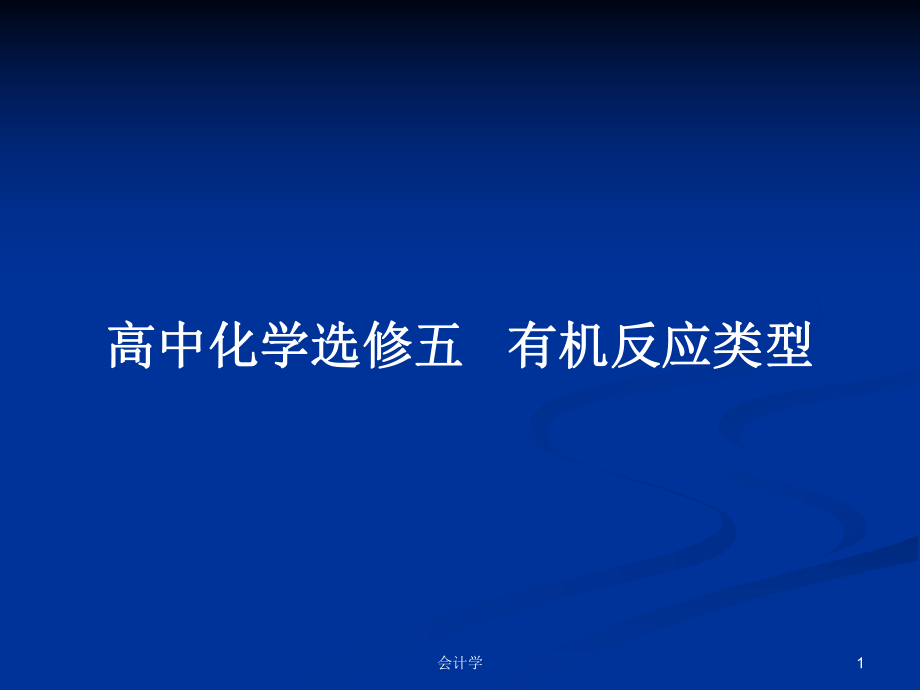 高中化学选修五　有机反应类型

会计学

1